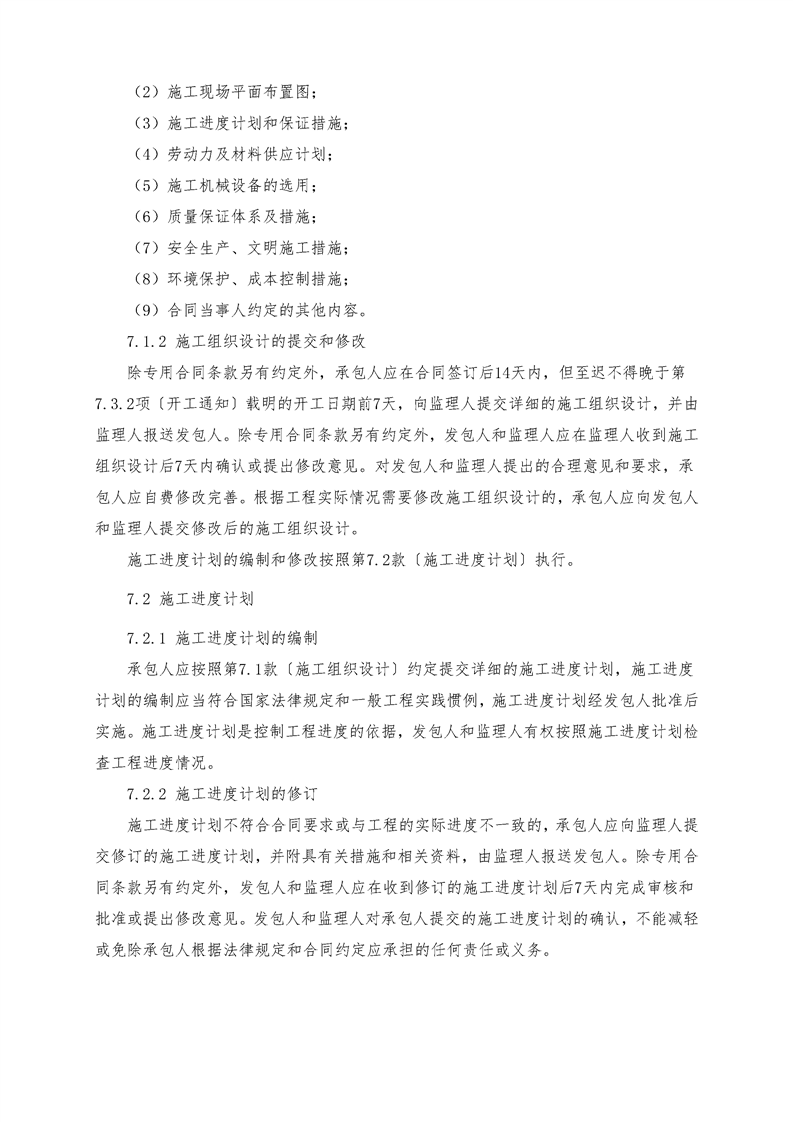 （2）施工现场平面布置图；
（3）施工进度计划和保证措施；
（4）劳动力及材料供应计划；
（5）施工机械设备的选用；
（6）质量保证体系及措施；
（7）安全生产、文明施工措施；
（8）环境保护、成本控制措施；
（9）合同当事人约定的其他内容。

7.1.2 施工组织设计的提交和修改

除专用合同条款另有约定外，承包人应在合同签订后14天内，但至迟不得晚于第7.3.2项〔开工通知〕载明的开工日期前7天，向监理人提交详细的施工组织设计，并由监理人报送发包人。除专用合同条款另有约定外，发包人和监理人应在监理人收到施工组织设计后7天内确认或提出修改意见。对发包人和监理人提出的合理意见和要求，承包人应自费修改完善。根据工程实际情况需要修改施工组织设计的，承包人应向发包人和监理人提交修改后的施工组织设计。

施工进度计划的编制和修改按照第7.2款〔施工进度计划〕执行。

7.2 施工进度计划

7.2.1 施工进度计划的编制

承包人应按照第7.1款〔施工组织设计〕约定提交详细的施工进度计划，施工进度计划的编制应当符合国家法律规定和一般工程实践惯例，施工进度计划经发包人批准后实施。施工进度计划是控制工程进度的依据，发包人和监理人有权按照施工进度计划检查工程进度情况。

7.2.2 施工进度计划的修订

施工进度计划不符合合同要求或与工程的实际进度不一致的，承包人应向监理人提交修订的施工进度计划，并附具有关措施和相关资料，由监理人报送发包人。除专用合同条款另有约定外，发包人和监理人应在收到修订的施工进度计划后7天内完成审核和批准或提出修改意见。发包人和监理人对承包人提交的施工进度计划的确认，不能减轻或免除承包人根据法律规定和合同约定应承担的任何责任或义务。